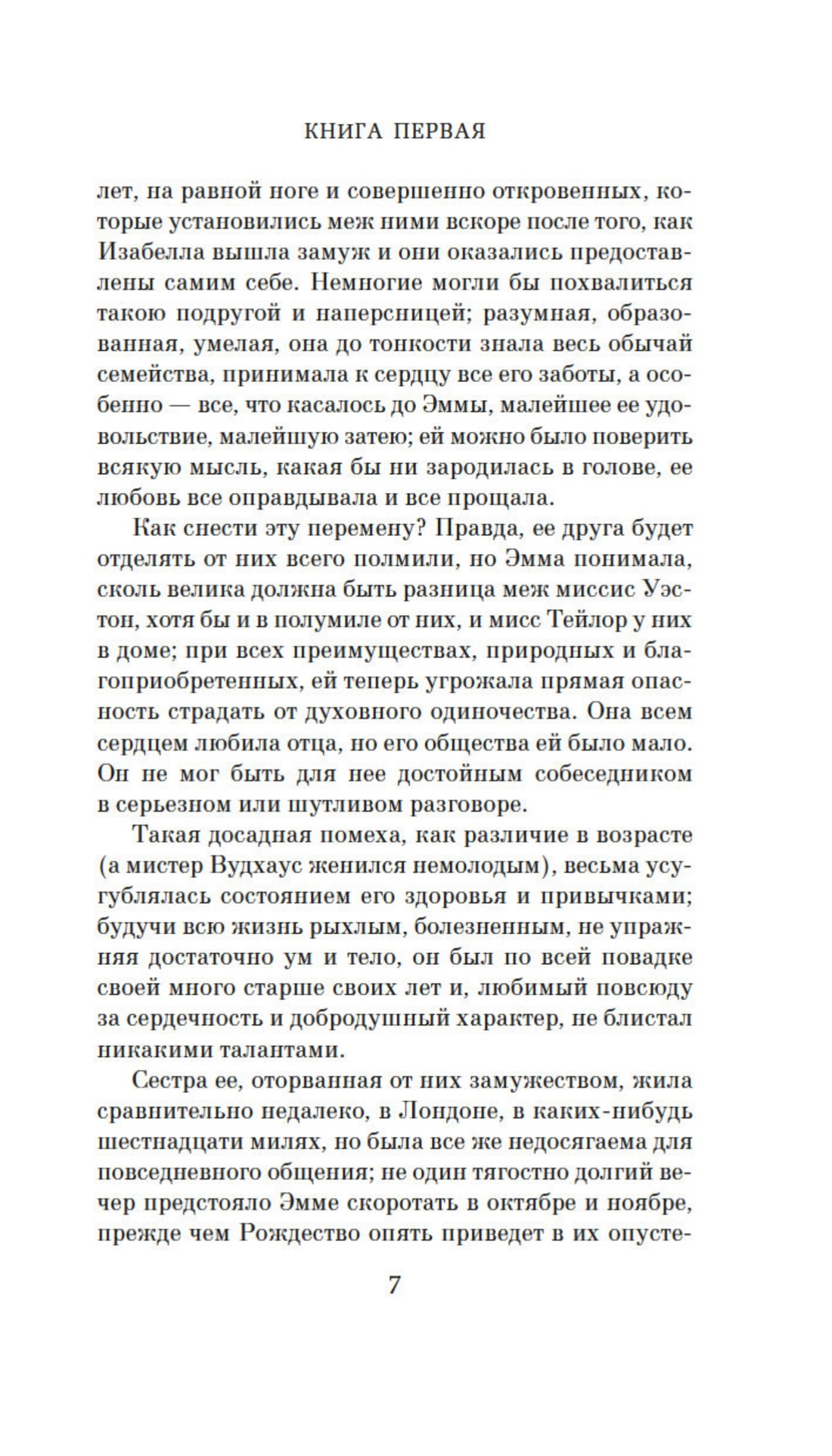 КНИГА ПЕРВАЯ

лет, на равной ноге и совершенно откровенных, которые установились меж ними вскоре после того, как Изабелла вышла замуж и они оказались предоставлены самим себе. Немногие могли бы похвалиться такою подругой и наперсницей; разумная, образованная, умелая, она до тонкости знала весь обычай семейства, принимала к сердцу все его заботы, а особенно — все, что касалось до Эммы, малейшее ее удовольствие, малейшую затею; ей можно было поверить всякую мысль, какая бы ни зародилась в голове, ее любовь все оправдывала и все прощала.

Как снести эту перемену? Правда, ее друга будет отделять от них всего полмили, но Эмма понимала, сколь велика должна быть разница меж миссис Уэстон, хотя бы и в полумиле от них, и мисс Тейлор у них в доме; при всех преимуществах, природных и благоприобретенных, ей теперь угрожала прямая опасность страдать от духовного одиночества. Она всем сердцем любила отца, но его общества ей было мало. Он не мог быть для нее достойным собеседником в серьезном или шутливом разговоре.

Такая досадная помеха, как различие в возрасте (а мистер Вудхаус женился немолодым), весьма усугублялась состоянием его здоровья и привычками; будучи всю жизнь рыхлым, болезненным, не упражняя достаточно ум и тело, он был по всей повадке своей много старше своих лет и, любимый повсюду за сердечность и добродушный характер, не блистал никакими талантами.

Сестра ее, оторванная от них замужеством, жила сравнительно недалеко, в Лондоне, в каких-нибудь шестнадцати милях, но была все же недосягаема для повседневного общения; не один тягостно долгий вечер предстояло Эмме скоротать в октябре и ноябре, прежде чем Рождество опять приведет в их опусте-

7